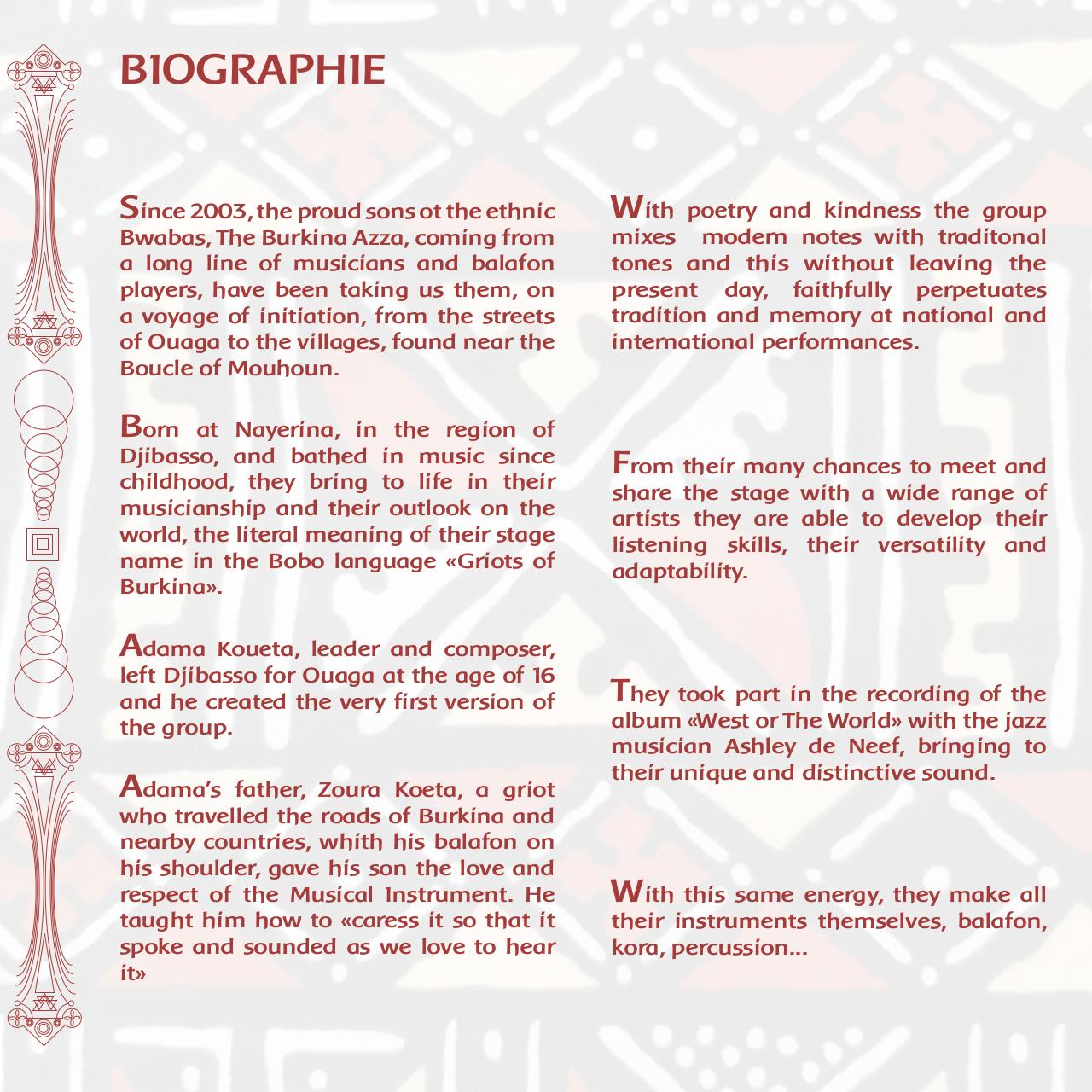 BIOGRAPHIE

Since 2003, the proud sons ot the ethnic Bwabas, The Burkina Azza, coming from a long line of musicians and balafon players, have been taking us them, on a voyage of initiation, from the streets of Ouaga to the villages, found near the Boucle of Mouhoun.

Born at Nayerina, in the region of Djibasso, and bathed in music since childhood, they bring to life in their musicianship and their outlook on the world, the literal meaning of their stage name in the Bobo language «Griots of Burkina».

Adama Koueta, leader and composer, left Djibasso for Ouaga at the age of 16 and he created the very first version of the group.

Adama's father, Zoura Koeta, a griot who travelled the roads of Burkina and nearby countries, whith his balafon on his shoulder, gave his son the love and respect of the Musical Instrument. He taught him how to «caress it so that it spoke and sounded as we love to hear it»

With poetry and kindness the group mixes modern notes with traditonal tones and this without leaving the present day, faithfully perpetuates tradition and memory at national and international performances.

From their many chances to meet and share the stage with a wide range of artists they are able to develop their listening skills, their versatility and adaptability.

They took part in the recording of the album «West or The World» with the jazz musician Ashley de Neef, bringing to their unique and distinctive sound.

With this same energy, they make all their instruments themselves, balafon, kora, percussion...